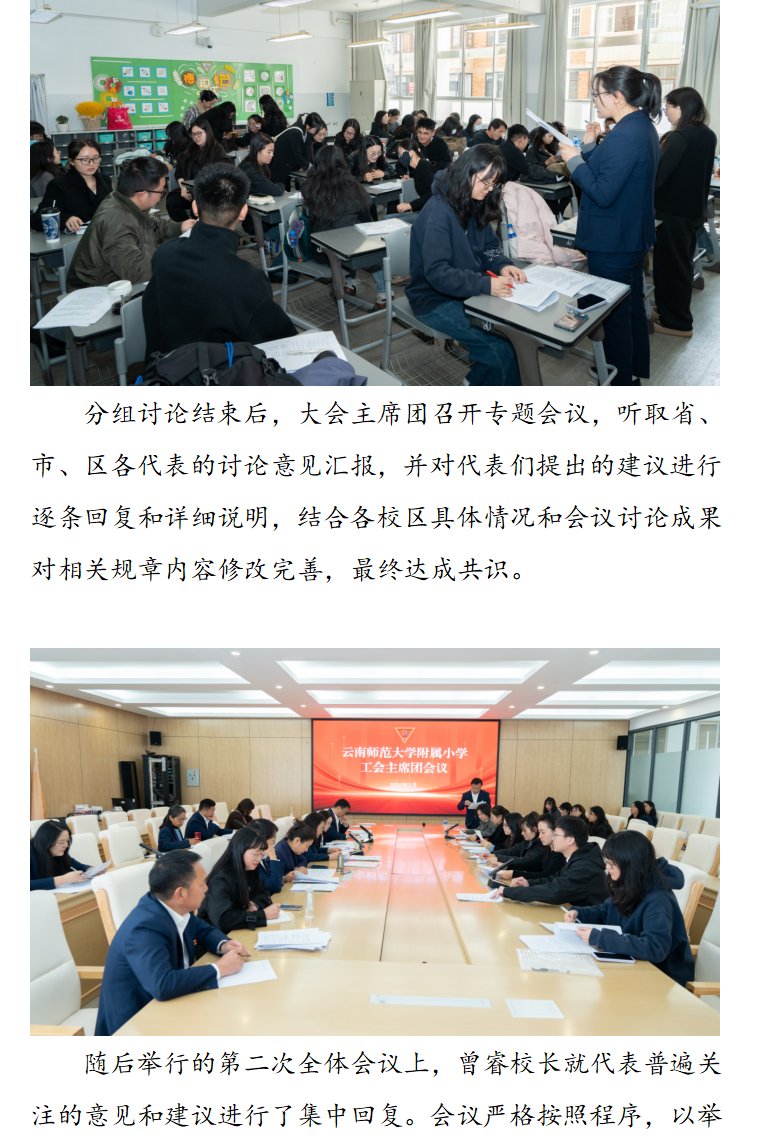 分组讨论结束后，大会主席团召开专题会议，听取省、市、区各代表的讨论意见汇报，并对代表们提出的建议进行逐条回复和详细说明，结合各校区具体情况和会议讨论成果对相关规章内容修改完善，最终达成共识。

云南师范大学附属小学
工会主席团会议

随后举行的第二次全体会议上，曾睿校长就代表普遍关注的意见和建议进行了集中回复。会议严格按照程序，以举